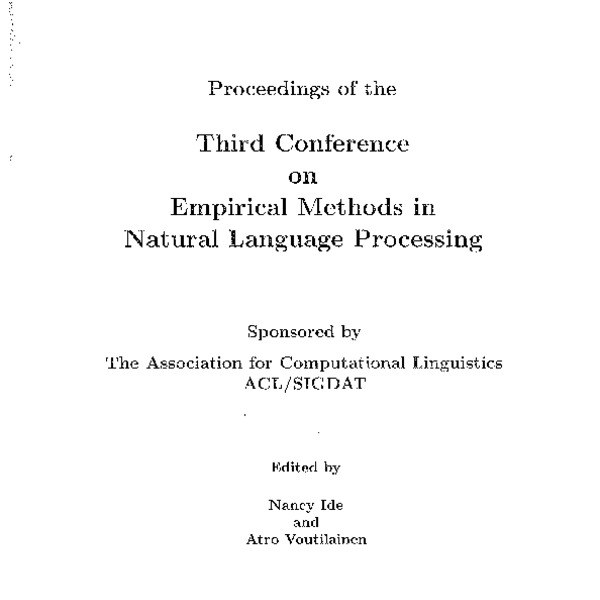 Proceedings of the

Third Conference
on
Empirical Methods in
Natural Language Processing

Sponsored by

The Association for Computational Linguistics
ACL/SIGDAT

Edited by

Nancy Ide
and
Atro Voutilainen